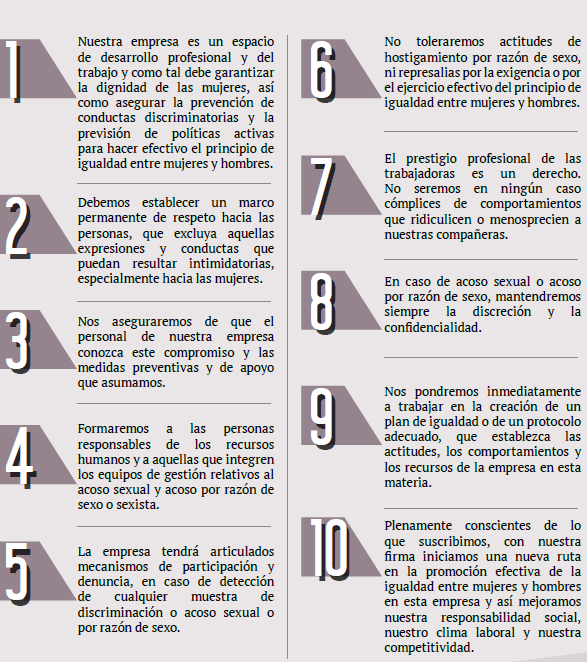 1

Nuestra empresa es un espacio de desarrollo profesional y del trabajo y como tal debe garantizar la dignidad de las mujeres, así como asegurar la prevención de conductas discriminatorias y la previsión de políticas activas para hacer efectivo el principio de igualdad entre mujeres y hombres.

2

Debemos establecer un marco permanente de respeto hacia las personas, que excluya aquellas expresiones y conductas que puedan resultar intimidatorias, especialmente hacia las mujeres.

3

Nos aseguraremos de que el personal de nuestra empresa conozca este compromiso y las medidas preventivas y de apoyo que asumamos.

4

Formaremos a las personas responsables de los recursos humanos y a aquellas que integren los equipos de gestión relativos al acoso sexual y acoso por razón de sexo o sexista.

5

La empresa tendrá articulados mecanismos de participación y denuncia, en caso de detección de cualquier muestra de discriminación o acoso sexual o por razón de sexo.

6

No toleraremos actitudes de hostigamiento por razón de sexo, ni represalias por la exigencia o por el ejercicio efectivo del principio de igualdad entre mujeres y hombres.

7

El prestigio profesional de las trabajadoras es un derecho. No seremos en ningún caso cómplices de comportamientos que ridiculicen o menosprecien a nuestras compañeras.

8

En caso de acoso sexual o acoso por razón de sexo, mantendremos siempre la discreción y la confidencialidad.

9

Nos pondremos inmediatamente a trabajar en la creación de un plan de igualdad o de un protocolo adecuado, que establezca las actitudes, los comportamientos y los recursos de la empresa en esta materia.

10

Plenamente conscientes de lo que suscribimos, con nuestra firma iniciamos una nueva ruta en la promoción efectiva de la igualdad entre mujeres y hombres en esta empresa y así mejoramos nuestra responsabilidad social, nuestro clima laboral y nuestra competitividad.